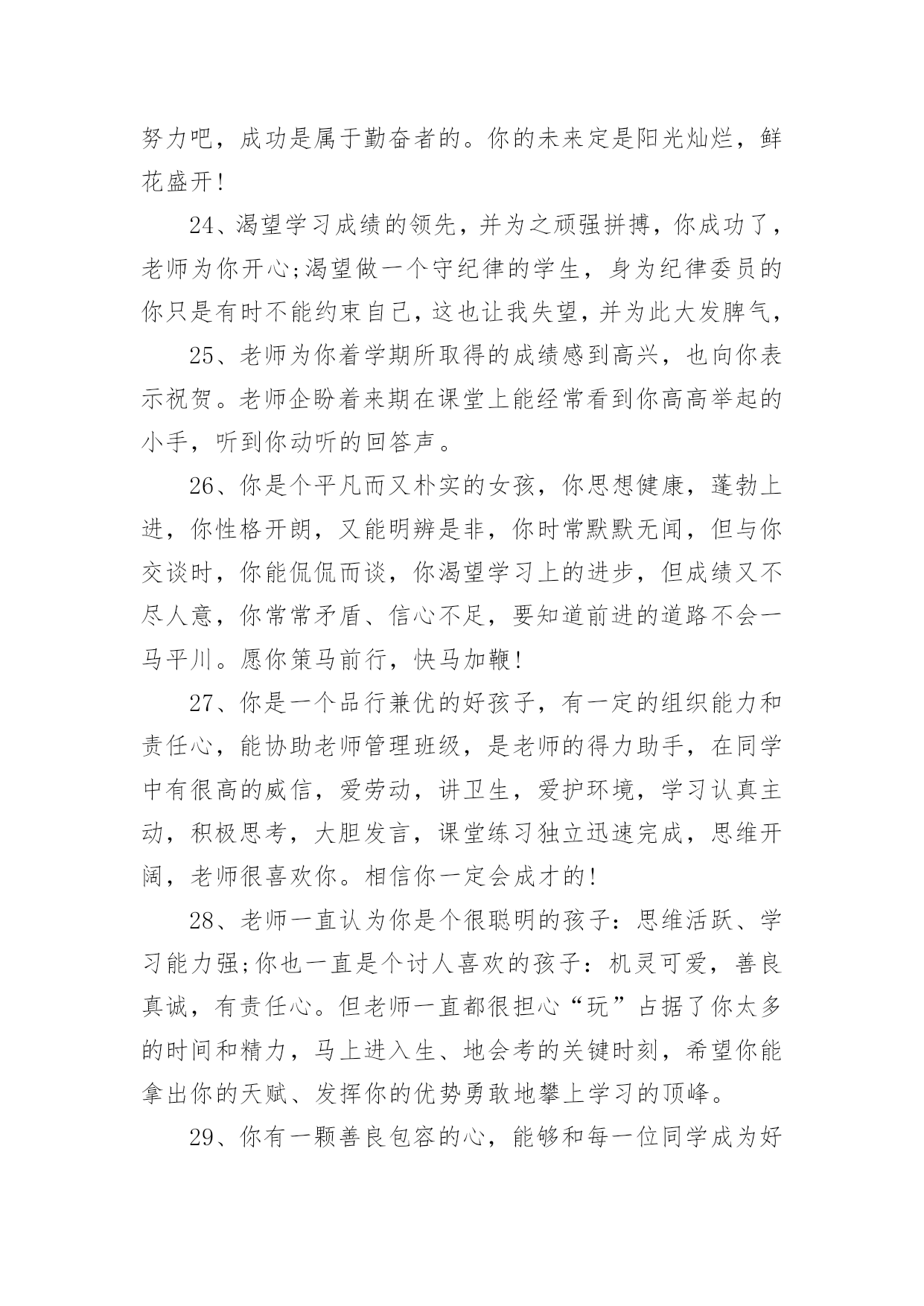 努力吧，成功是属于勤奋者的。你的未来定是阳光灿烂，鲜花盛开!

24、渴望学习成绩的领先，并为之顽强拼搏，你成功了，老师为你开心;渴望做一个守纪律的学生，身为纪律委员的你只是有时不能约束自己，这也让我失望，并为此大发脾气，

25、老师为你着学期所取得的成绩感到高兴，也向你表示祝贺。老师企盼着来期在课堂上能经常看到你高高举起的小手，听到你动听的回答声。

26、你是个平凡而又朴实的女孩，你思想健康，蓬勃上进，你性格开朗，又能明辨是非，你时常默默无闻，但与你交谈时，你能侃侃而谈，你渴望学习上的进步，但成绩又不尽人意，你常常矛盾、信心不足，要知道前进的道路不会一马平川。愿你策马前行，快马加鞭!

27、你是一个品行兼优的好孩子，有一定的组织能力和责任心，能协助老师管理班级，是老师的得力助手，在同学中有很高的威信，爱劳动，讲卫生，爱护环境，学习认真主动，积极思考，大胆发言，课堂练习独立迅速完成，思维开阔，老师很喜欢你。相信你一定会成才的!

28、老师一直认为你是个很聪明的孩子：思维活跃、学习能力强;你也一直是个讨人喜欢的孩子：机灵可爱，善良真诚，有责任心。但老师一直都很担心“玩”占据了你太多的时间和精力，马上进入生、地会考的关键时刻，希望你能拿出你的天赋、发挥你的优势勇敢地攀上学习的顶峰。

29、你有一颗善良包容的心，能够和每一位同学成为好